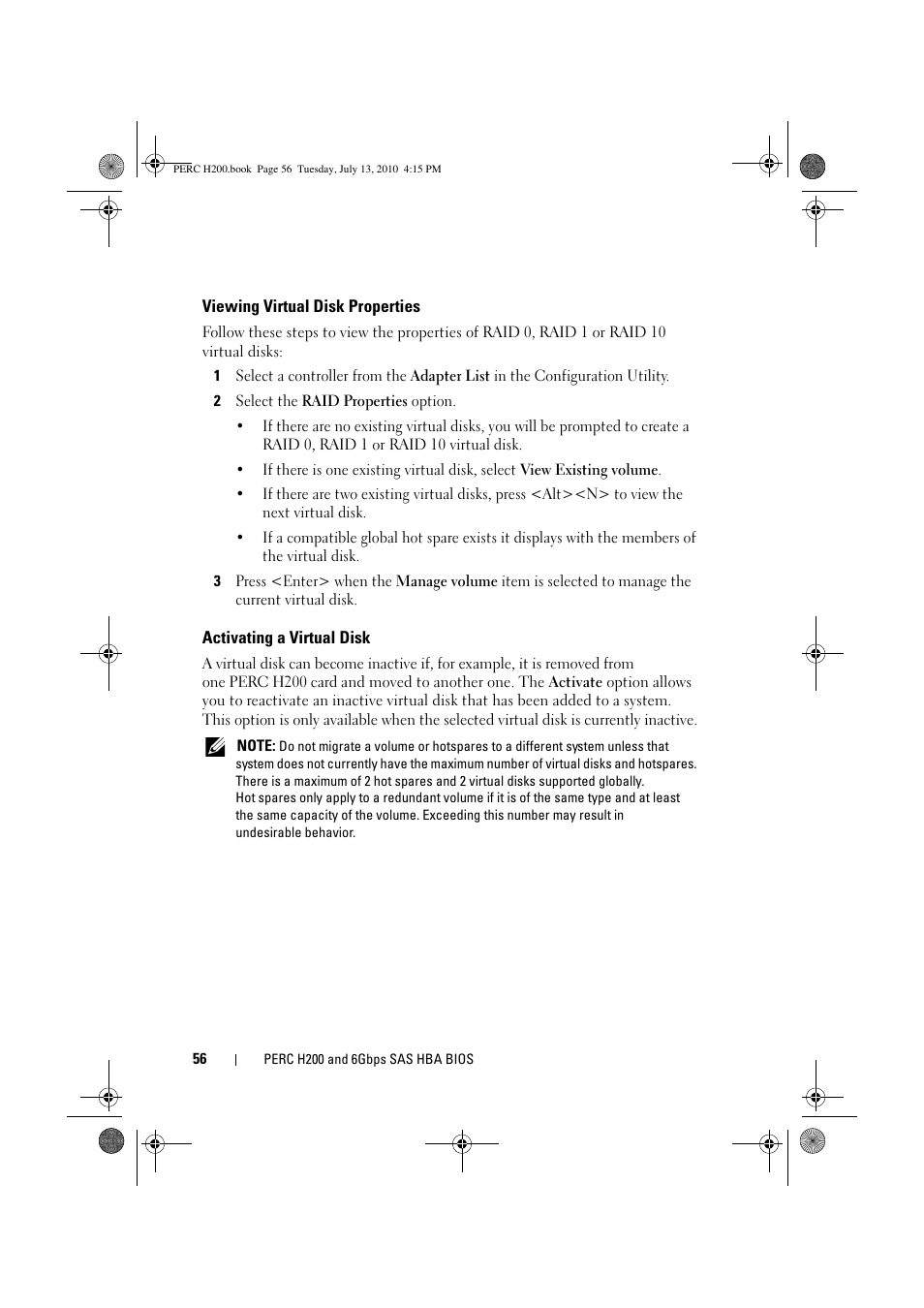 PERC H200.book Page 56 Tuesday, July 13, 2010 4:15 PM

Viewing Virtual Disk Properties

Follow these steps to view the properties of RAID 0, RAID 1 or RAID 10 virtual disks:

1 Select a controller from the Adapter List in the Configuration Utility.

2 Select the RAID Properties option.

• If there are no existing virtual disks, you will be prompted to create a RAID 0, RAID 1 or RAID 10 virtual disk.

• If there is one existing virtual disk, select View Existing volume.

• If there are two existing virtual disks, press <Alt><N> to view the next virtual disk.

• If a compatible global hot spare exists it displays with the members of the virtual disk.

3 Press <Enter> when the Manage volume item is selected to manage the current virtual disk.

Activating a Virtual Disk

A virtual disk can become inactive if, for example, it is removed from one PERC H200 card and moved to another one. The Activate option allows you to reactivate an inactive virtual disk that has been added to a system. This option is only available when the selected virtual disk is currently inactive.

NOTE: Do not migrate a volume or hotspares to a different system unless that system does not currently have the maximum number of virtual disks and hotspares. There is a maximum of 2 hot spares and 2 virtual disks supported globally. Hot spares only apply to a redundant volume if it is of the same type and at least the same capacity of the volume. Exceeding this number may result in undesirable behavior.

56 | PERC H200 and 6Gbps SAS HBA BIOS